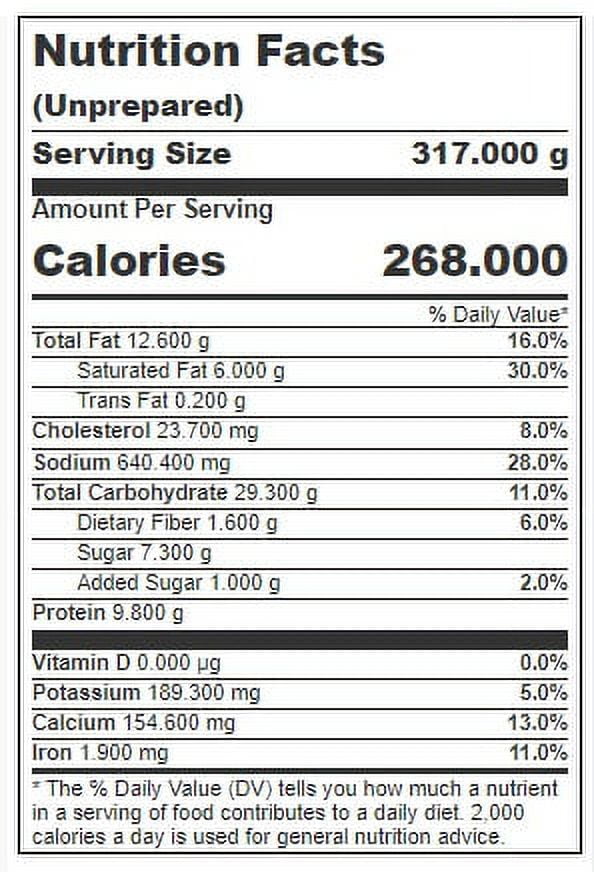 Nutrition Facts
(Unprepared)

Serving Size 317.000 g

Amount Per Serving

Calories 268.000

% Daily Value*

Total Fat 12.600 g 16.0%

Saturated Fat 6.000 g 30.0%

Trans Fat 0.200 g

Cholesterol 23.700 mg 8.0%

Sodium 640.400 mg 28.0%

Total Carbohydrate 29.300 g 11.0%

Dietary Fiber 1.600 g 6.0%

Sugar 7.300 g

Added Sugar 1.000 g 2.0%

Protein 9.800 g

Vitamin D 0.000 µg 0.0%

Potassium 189.300 mg 5.0%

Calcium 154.600 mg 13.0%

Iron 1.900 mg 11.0%

* The % Daily Value (DV) tells you how much a nutrient in a serving of food contributes to a daily diet. 2,000 calories a day is used for general nutrition advice.